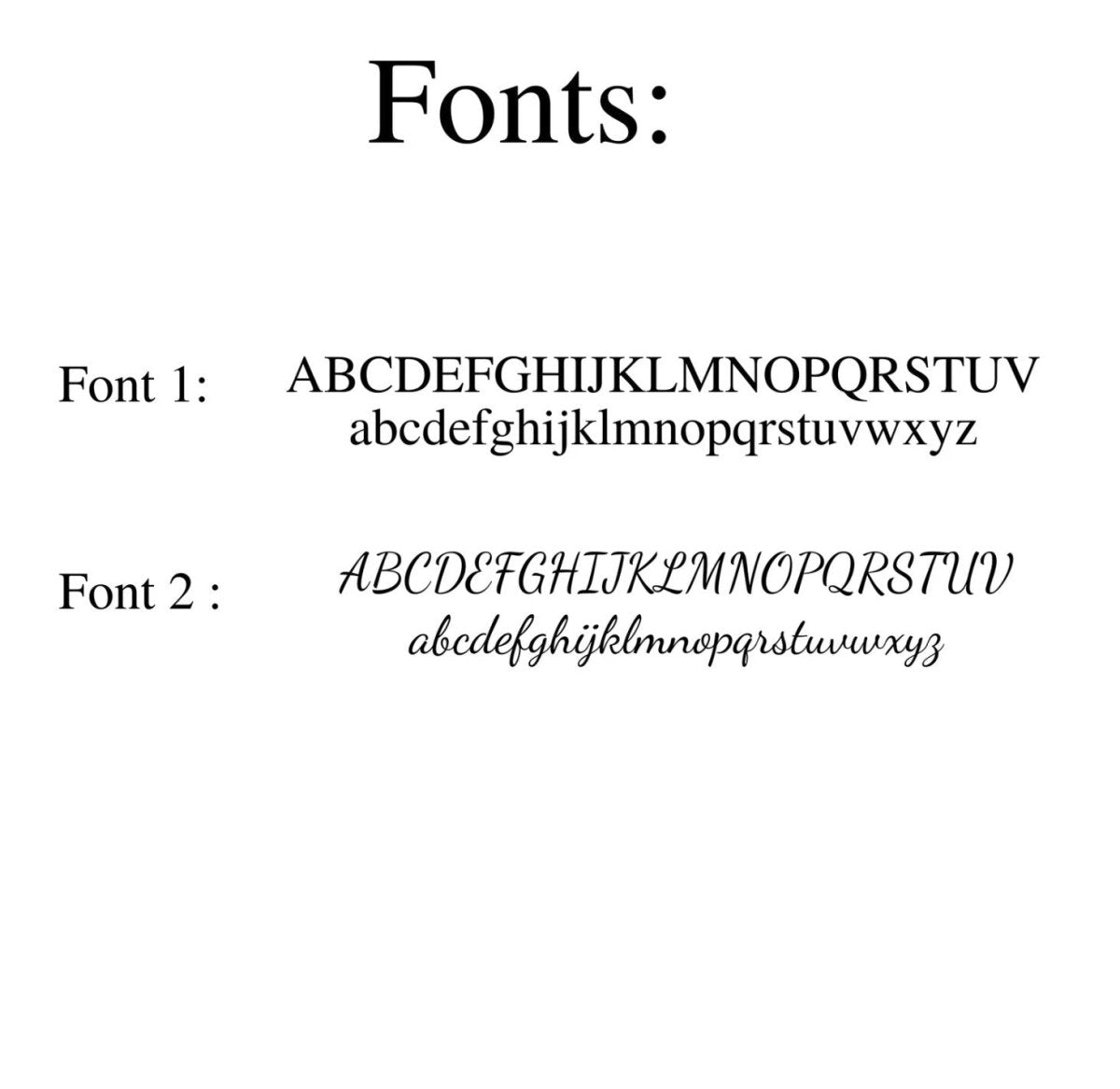 Fonts:

Font 1:

ABCDEFGHIJKLMNOPQRSTUV
abcdefghijklmnopqrstuvwxyz

Font 2 :

ABCDEFGHIJKLMNOPQRSTUV
abcdefghijklmnopqrstuvwxyz